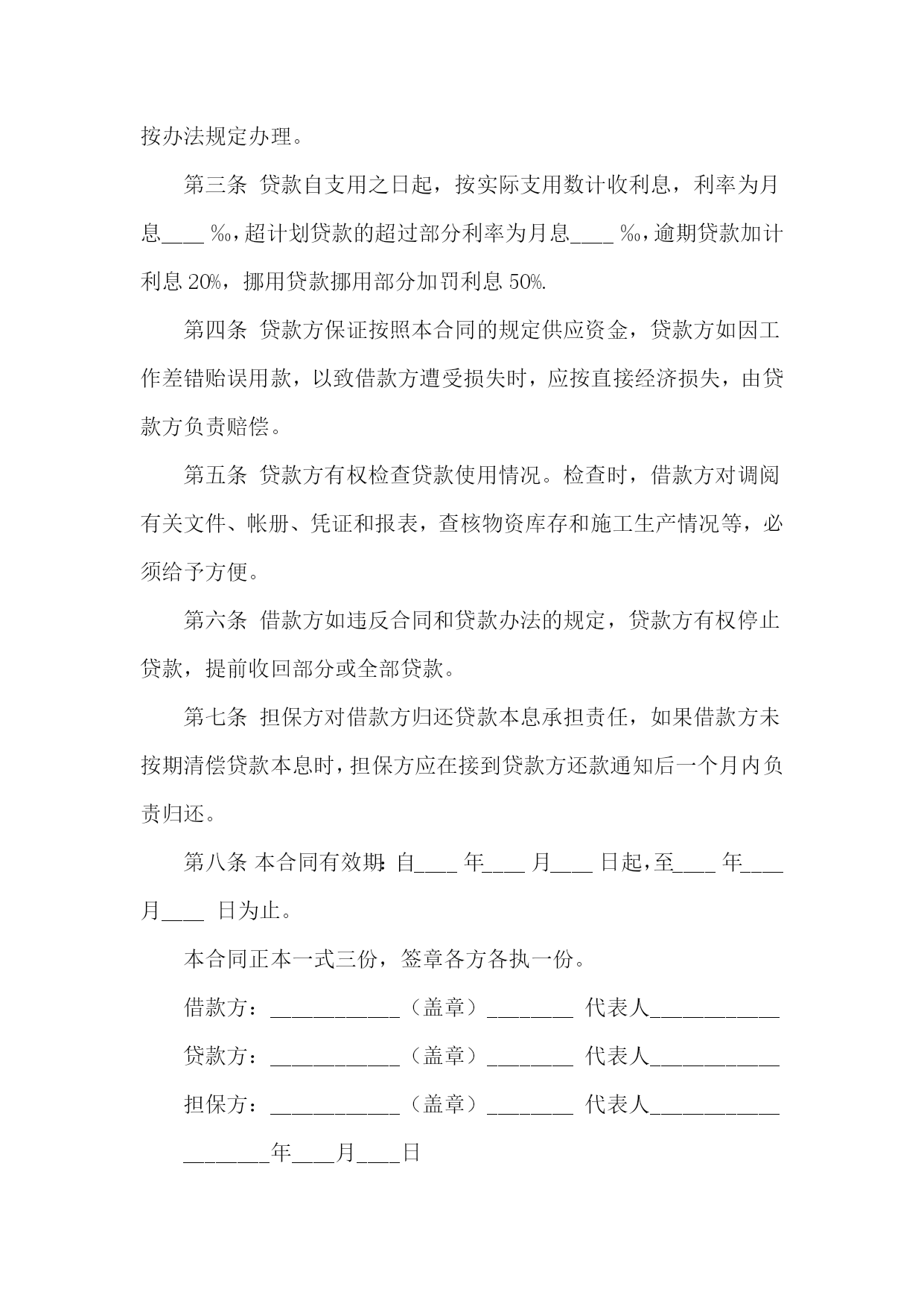 按办法规定办理。

第三条 贷款自支用之日起，按实际支用数计收利息，利率为月息____ ‰，超计划贷款的超过部分利率为月息____ ‰，逾期贷款加计利息 20%，挪用贷款挪用部分加罚利息 50%.

第四条 贷款方保证按照本合同的规定供应资金，贷款方如因工作差错贻误用款，以致借款方遭受损失时，应按直接经济损失，由贷款方负责赔偿。

第五条 贷款方有权检查贷款使用情况。检查时，借款方对调阅有关文件、帐册、凭证和报表，查核物资库存和施工生产情况等，必须给予方便。

第六条 借款方如违反合同和贷款办法的规定，贷款方有权停止贷款，提前收回部分或全部贷款。

第七条 担保方对借款方归还贷款本息承担责任，如果借款方未按期清偿贷款本息时，担保方应在接到贷款方还款通知后一个月内负责归还。

第八条 本合同有效期：自____ 年____ 月____ 日起，至____ 年____ 月____ 日为止。

本合同正本一式三份，签章各方各执一份。

借款方：____________（盖章）________ 代表人____________

贷款方：____________（盖章）________ 代表人____________

担保方：____________（盖章）________ 代表人____________

________年____月____日